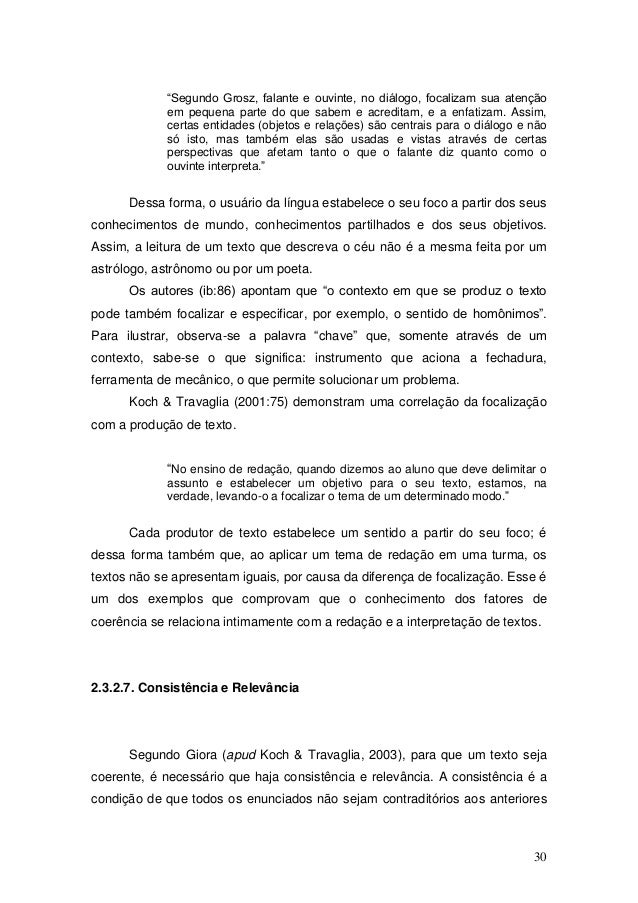 "Segundo Grosz, falante e ouvinte, no diálogo, focalizam sua atenção em pequena parte do que sabem e acreditam, e a enfatizam. Assim, certas entidades (objetos e relações) são centrais para o diálogo e não só isto, mas também elas são usadas e vistas através de certas perspectivas que afetam tanto o que o falante diz quanto como o ouvinte interpreta."

Dessa forma, o usuário da língua estabelece o seu foco a partir dos seus conhecimentos de mundo, conhecimentos partilhados e dos seus objetivos. Assim, a leitura de um texto que descreva o céu não é a mesma feita por um astrólogo, astrônomo ou por um poeta.

Os autores (ib:86) apontam que "o contexto em que se produz o texto pode também focalizar e especificar, por exemplo, o sentido de homônimos". Para ilustrar, observa-se a palavra "chave" que, somente através de um contexto, sabe-se o que significa: instrumento que aciona a fechadura, ferramenta de mecânico, o que permite solucionar um problema.

Koch & Travaglia (2001:75) demonstram uma correlação da focalização com a produção de texto.

"No ensino de redação, quando dizemos ao aluno que deve delimitar o assunto e estabelecer um objetivo para o seu texto, estamos, na verdade, levando-o a focalizar o tema de um determinado modo."

Cada produtor de texto estabelece um sentido a partir do seu foco; é dessa forma também que, ao aplicar um tema de redação em uma turma, os textos não se apresentam iguais, por causa da diferença de focalização. Esse é um dos exemplos que comprovam que o conhecimento dos fatores de coerência se relaciona intimamente com a redação e a interpretação de textos.

2.3.2.7. Consistência e Relevância

Segundo Giora (apud Koch & Travaglia, 2003), para que um texto seja coerente, é necessário que haja consistência e relevância. A consistência é a condição de que todos os enunciados não sejam contraditórios aos anteriores

30